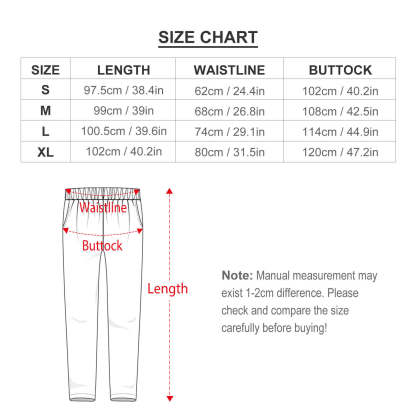 SIZE CHART

| SIZE | LENGTH | WAISTLINE | BUTTOCK |
|---|---|---|---|
| S | 97.5cm / 38.4in | 62cm / 24.4in | 102cm / 40.2in |
| M | 99cm / 39in | 68cm / 26.8in | 108cm / 42.5in |
| L | 100.5cm / 39.6in | 74cm / 29.1in | 114cm / 44.9in |
| XL | 102cm / 40.2in | 80cm / 31.5in | 120cm / 47.2in |

Waistline

Buttock

Length

Note: Manual measurement may exist 1-2cm difference. Please check and compare the size carefully before buying!